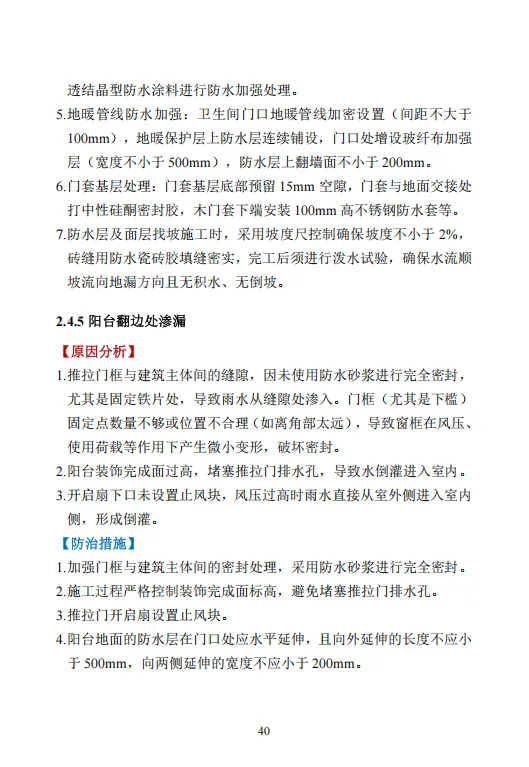 透结晶型防水涂料进行防水加强处理。

5.地暖管线防水加强：卫生间门口地暖管线加密设置（间距不大于100mm），地暖保护层上防水层连续铺设，门口处增设玻纤布加强层（宽度不小于500mm），防水层上翻墙面不小于200mm。

6.门套基层处理：门套基层底部预留15mm空隙，门套与地面交接处打中性硅酮密封胶，木门套下端安装100mm高不锈钢防水套等。

7.防水层及面层找坡施工时，采用坡度尺控制确保坡度不小于2%，砖缝用防水瓷砖胶填缝密实，完工后须进行泼水试验，确保水流顺坡流向地漏方向且无积水、无倒坡。

2.4.5 阳台翻边处渗漏

【原因分析】

1.推拉门框与建筑主体间的缝隙，因未使用防水砂浆进行完全密封，尤其是固定铁片处，导致雨水从缝隙处渗入。门框（尤其是下槛）固定点数量不够或位置不合理（如离角部太远），导致窗框在风压、使用荷载等作用下产生微小变形，破坏密封。

2.阳台装饰完成面过高，堵塞推拉门排水孔，导致水倒灌进入室内。

3.开启扇下口未设置止风块，风压过高时雨水直接从室外侧进入室内侧，形成倒灌。

【防治措施】

1.加强门框与建筑主体间的密封处理，采用防水砂浆进行完全密封。

2.施工过程严格控制装饰完成面标高，避免堵塞推拉门排水孔。

3.推拉门开启扇设置止风块。

4.阳台地面的防水层在门口处应水平延伸，且向外延伸的长度不应小于500mm，向两侧延伸的宽度不应小于200mm。

40